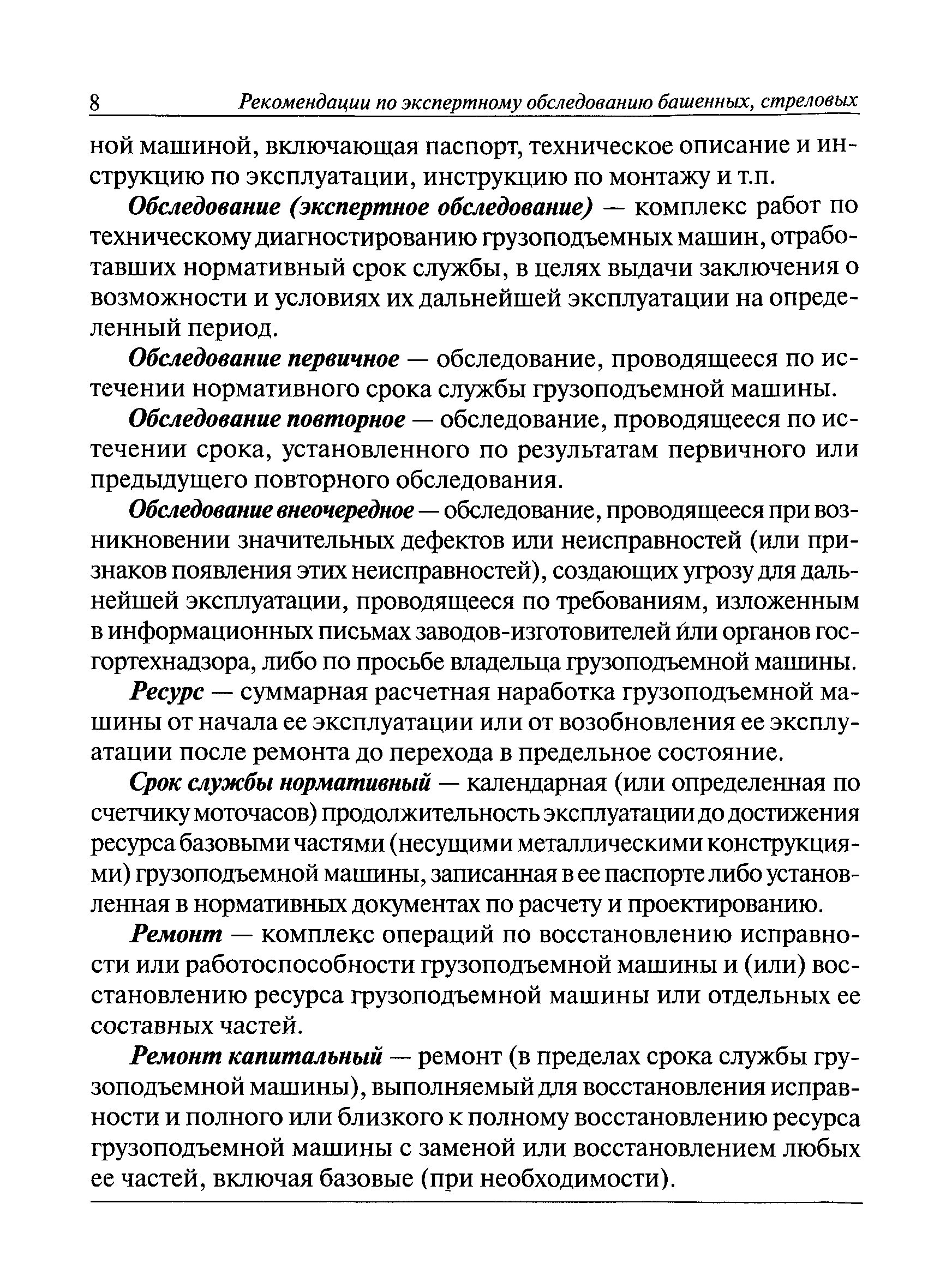 8 Рекомендации по экспертному обследованию башенных, стреловых

ной машиной, включающая паспорт, техническое описание и инструкцию по эксплуатации, инструкцию по монтажу и т.п.

Обследование (экспертное обследование) — комплекс работ по техническому диагностированию грузоподъемных машин, отработавших нормативный срок службы, в целях выдачи заключения о возможности и условиях их дальнейшей эксплуатации на определенный период.

Обследование первичное — обследование, проводящееся по истечении нормативного срока службы грузоподъемной машины.

Обследование повторное — обследование, проводящееся по истечении срока, установленного по результатам первичного или предыдущего повторного обследования.

Обследование внеочередное — обследование, проводящееся при возникновении значительных дефектов или неисправностей (или признаков появления этих неисправностей), создающих угрозу для дальнейшей эксплуатации, проводящееся по требованиям, изложенным в информационных письмах заводов-изготовителей или органов госгортехнадзора, либо по просьбе владельца грузоподъемной машины.

Ресурс — суммарная расчетная наработка грузоподъемной машины от начала ее эксплуатации или от возобновления ее эксплуатации после ремонта до перехода в предельное состояние.

Срок службы нормативный — календарная (или определенная по счетчику моточасов) продолжительность эксплуатации до достижения ресурса базовыми частями (несущими металлическими конструкциями) грузоподъемной машины, записанная в ее паспорте либо установленная в нормативных документах по расчету и проектированию.

Ремонт — комплекс операций по восстановлению исправности или работоспособности грузоподъемной машины и (или) восстановлению ресурса грузоподъемной машины или отдельных ее составных частей.

Ремонт капитальный — ремонт (в пределах срока службы грузоподъемной машины), выполняемый для восстановления исправности и полного или близкого к полному восстановлению ресурса грузоподъемной машины с заменой или восстановлением любых ее частей, включая базовые (при необходимости).